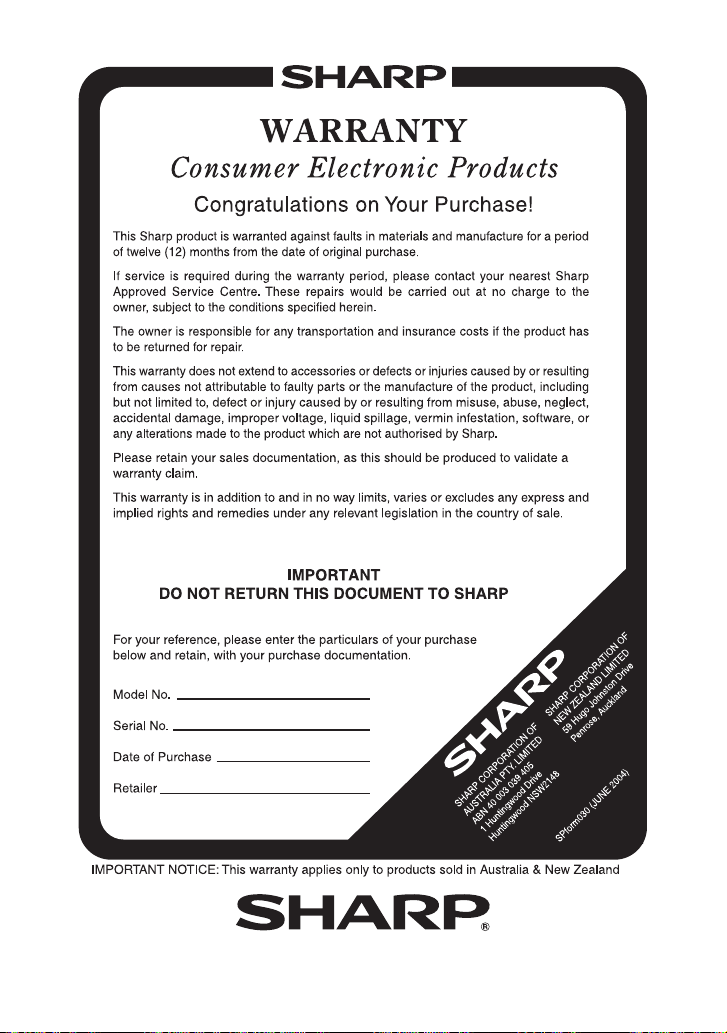 SHARP

WARRANTY

Consumer Electronic Products

Congratulations on Your Purchase!

This Sharp product is warranted against faults in materials and manufacture for a period of twelve (12) months from the date of original purchase.

If service is required during the warranty period, please contact your nearest Sharp Approved Service Centre. These repairs would be carried out at no charge to the owner, subject to the conditions specified herein.

The owner is responsible for any transportation and insurance costs if the product has to be returned for repair.

This warranty does not extend to accessories or defects or injuries caused by or resulting from causes not attributable to faulty parts or the manufacture of the product, including but not limited to, defect or injury caused by or resulting from misuse, abuse, neglect, accidental damage, improper voltage, liquid spillage, vermin infestation, software, or any alterations made to the product which are not authorised by Sharp.

Please retain your sales documentation, as this should be produced to validate a warranty claim.

This warranty is in addition to and in no way limits, varies or excludes any express and implied rights and remedies under any relevant legislation in the country of sale.

IMPORTANT
DO NOT RETURN THIS DOCUMENT TO SHARP

For your reference, please enter the particulars of your purchase below and retain, with your purchase documentation.

Model No.

Serial No.

Date of Purchase

Retailer

SHARP

SHARP CORPORATION OF AUSTRALIA PTY. LIMITED ABN 40 003 039 405 1 Huntingwood Drive Huntingwood NSW2148

SHARP CORPORATION OF NEW ZEALAND LIMITED 59 Hugo Johnston Drive Penrose, Auckland

SPform030 (JUNE 2004)

IMPORTANT NOTICE: This warranty applies only to products sold in Australia & New Zealand

SHARP®